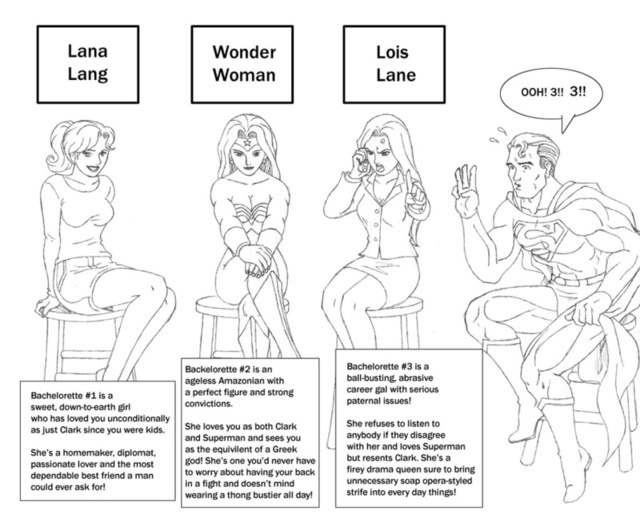 Lana Lang

Wonder Woman

Lois Lane

OOH! 3!! 3!!

Bachelorette #1 is a sweet, down-to-earth girl who has loved you unconditionally as just Clark since you were kids.

She's a homemaker, diplomat, passionate lover and the most dependable best friend a man could ever ask for!

Backelorette #2 is an ageless Amazonian with a perfect figure and strong convictions.

She loves you as both Clark and Superman and sees you as the equivilent of a Greek god! She's one you'd never have to worry about having your back in a fight and doesn't mind wearing a thong bustier all day!

Bachelorette #3 is a ball-busting, abrasive career gal with serious paternal issues!

She refuses to listen to anybody if they disagree with her and loves Superman but resents Clark. She's a firey drama queen sure to bring unnecessary soap opera-styled strife into every day things!